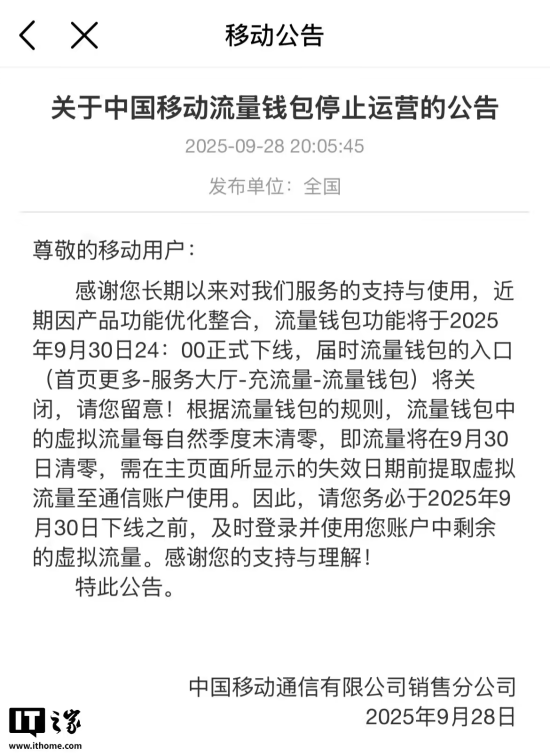 移动公告

关于中国移动流量钱包停止运营的公告

2025-09-28 20:05:45

发布单位：全国

尊敬的移动用户：

感谢您长期以来对我们服务的支持与使用，近期因产品功能优化整合，流量钱包功能将于2025年9月30日24：00正式下线，届时流量钱包的入口（首页更多-服务大厅-充流量-流量钱包）将关闭，请您留意！根据流量钱包的规则，流量钱包中的虚拟流量每自然季度末清零，即流量将在9月30日清零，需在主页面所显示的失效日期前提取虚拟流量至通信账户使用。因此，请您务必于2025年9月30日下线之前，及时登录并使用您账户中剩余的虚拟流量。感谢您的支持与理解！

特此公告。

中国移动通信有限公司销售分公司
2025年9月28日

IT之家
www.ithome.com